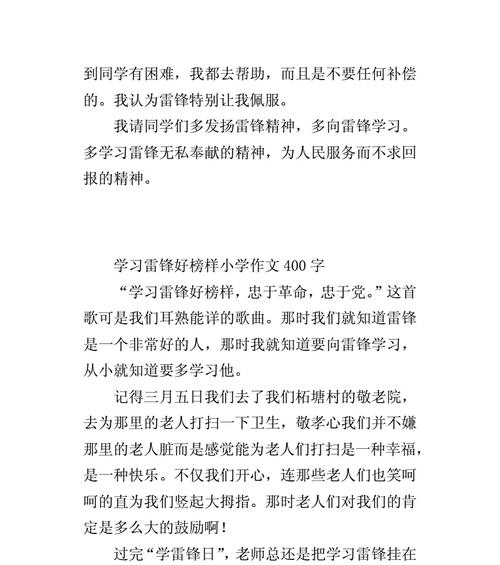 到同学有困难，我都去帮助，而且是不要任何补偿的。我认为雷锋特别让我佩服。

我请同学们多发扬雷锋精神，多向雷锋学习。多学习雷锋无私奉献的精神，为人民服务而不求回报的精神。

学习雷锋好榜样小学作文 400 字

“学习雷锋好榜样，忠于革命，忠于党。”这首歌可是我们耳熟能详的歌曲。那时我们就知道雷锋是一个非常好的人，那时我就知道要向雷锋学习，从小就知道要多学习他。

记得三月五日我们去了我们柘塘村的敬老院，去为那里的老人打扫一下卫生，敬孝心我们并不嫌那里的老人脏而是感觉能为老人们打扫是一种幸福，是一种快乐。不仅我们开心，连那些老人们也笑呵呵的直为我们竖起大拇指。那时老人们对我们的肯定是多么大的鼓励啊！

过完“学雷锋日”，老师总还是把学习雷锋挂在